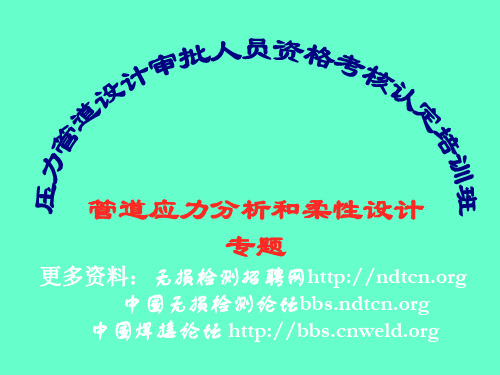 压力管道设计审批人员资格考核认定培训班

管道应力分析和柔性设计

专题

更多资料：无损检测招聘网http://ndtcn.org
中国无损检测论坛bbs.ndtcn.org
中国焊接论坛 http://bbs.cnweld.org